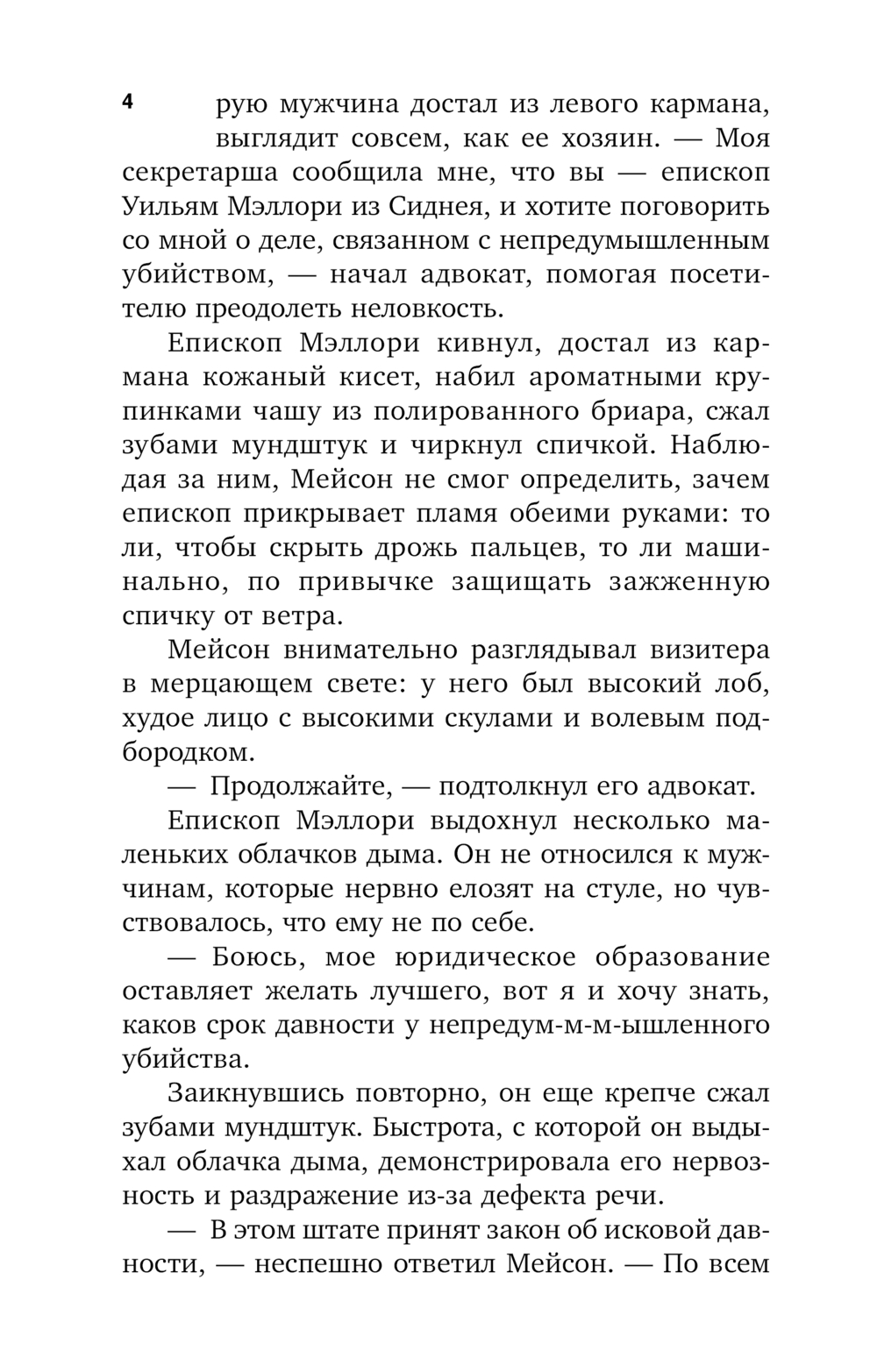 4

рую мужчина достал из левого кармана, выглядит совсем, как ее хозяин. — Моя секретарша сообщила мне, что вы — епископ Уильям Мэллори из Сиднея, и хотите поговорить со мной о деле, связанном с непредумышленным убийством, — начал адвокат, помогая посетителю преодолеть неловкость.

Епископ Мэллори кивнул, достал из кармана кожаный кисет, набил ароматными крупинками чашу из полированного бриара, сжал зубами мундштук и чиркнул спичкой. Наблюдая за ним, Мейсон не смог определить, зачем епископ прикрывает пламя обеими руками: то ли, чтобы скрыть дрожь пальцев, то ли машинально, по привычке защищать зажженную спичку от ветра.

Мейсон внимательно разглядывал визитера в мерцающем свете: у него был высокий лоб, худое лицо с высокими скулами и волевым подбородком.

— Продолжайте, — подтолкнул его адвокат.

Епископ Мэллори выдохнул несколько маленьких облачков дыма. Он не относился к мужчинам, которые нервно елозят на стуле, но чувствовалось, что ему не по себе.

— Боюсь, мое юридическое образование оставляет желать лучшего, вот я и хочу знать, каков срок давности у непредум-м-м-ышленного убийства.

Заикнувшись повторно, он еще крепче сжал зубами мундштук. Быстрота, с которой он выдыхал облачка дыма, демонстрировала его нервозность и раздражение из-за дефекта речи.

— В этом штате принят закон об исковой давности, — неспешно ответил Мейсон. — По всем